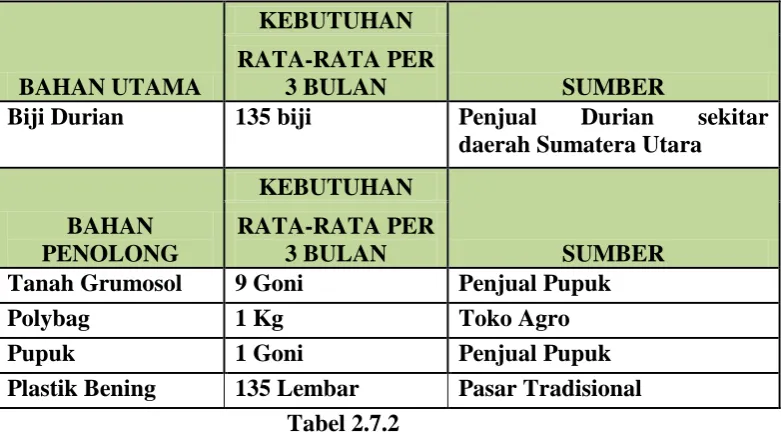 | BAHAN UTAMA | KEBUTUHAN RATA-RATA PER 3 BULAN | SUMBER |
|---|---|---|
| Biji Durian | 135 biji | Penjual Durian sekitar daerah Sumatera Utara |
| BAHAN PENOLONG | KEBUTUHAN RATA-RATA PER 3 BULAN | SUMBER |
| Tanah Grumosol | 9 Goni | Penjual Pupuk |
| Polybag | 1 Kg | Toko Agro |
| Pupuk | 1 Goni | Penjual Pupuk |
| Plastik Bening | 135 Lembar | Pasar Tradisional |

Tabel 2.7.2